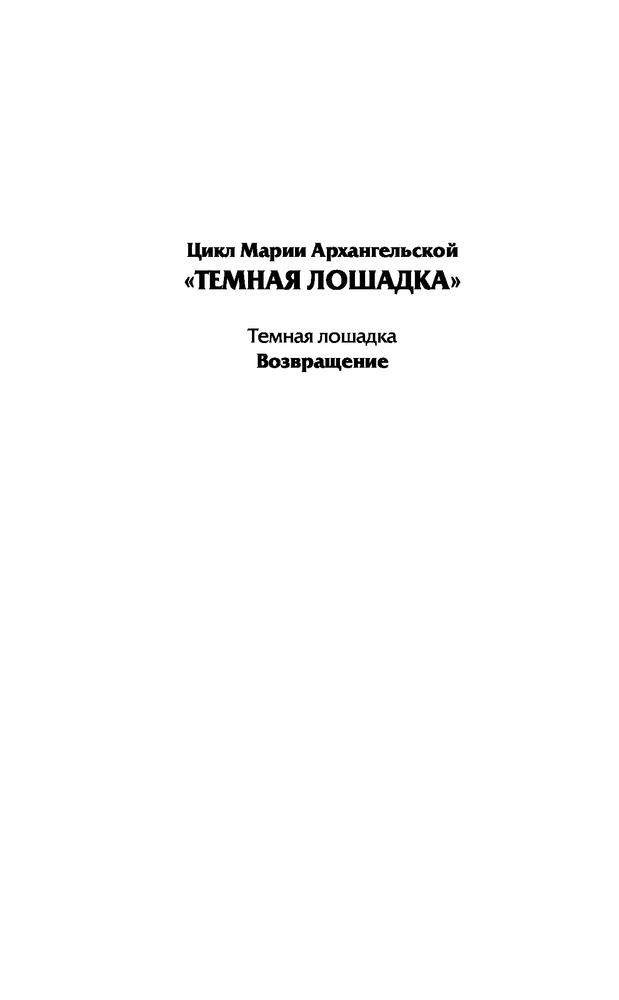 Цикл Марии Архангельской
«ТЕМНАЯ ЛОШАДКА»

Темная лошадка
Возвращение